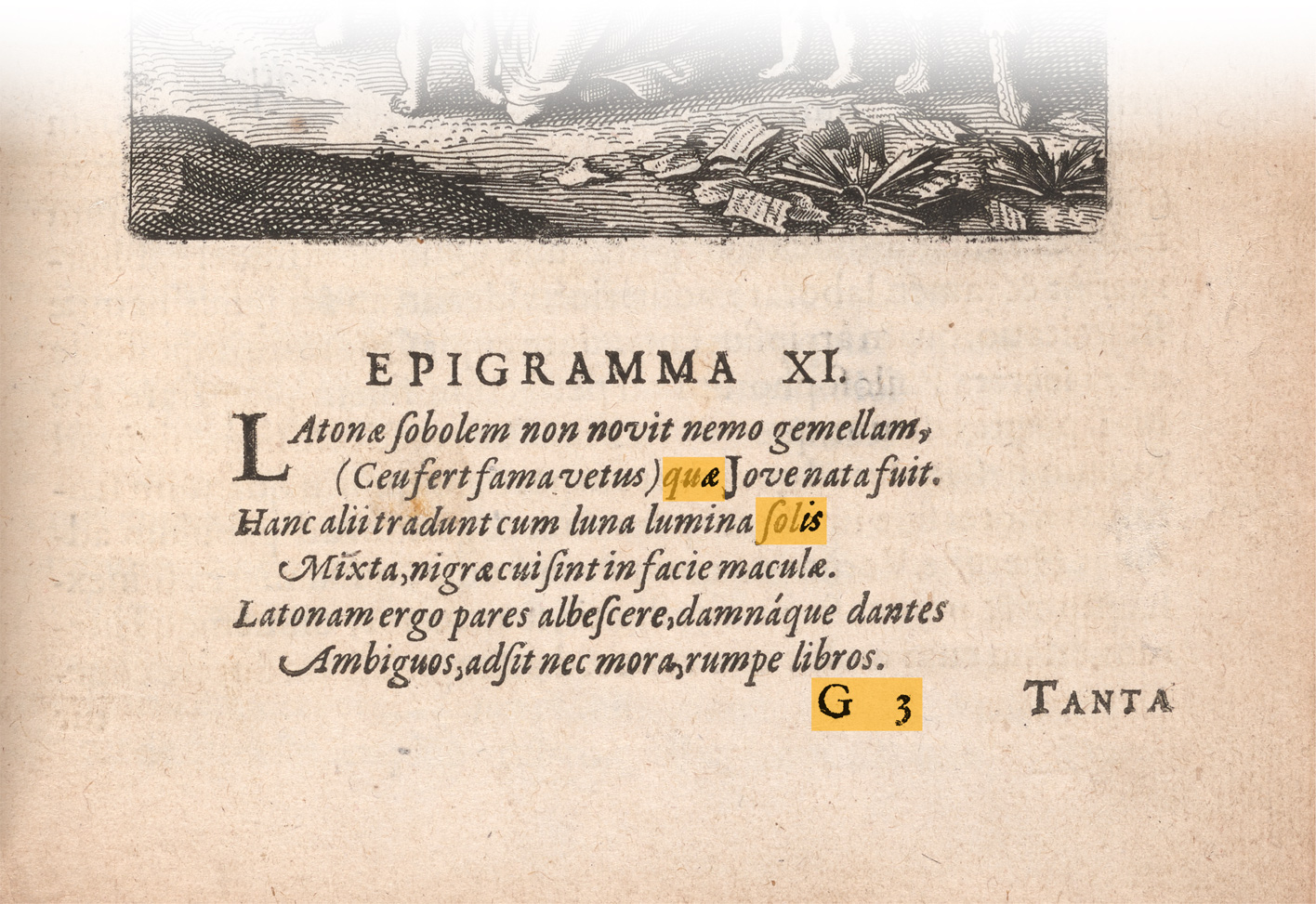 EPIGRAMMA XI.

LAtonæ ſobolem non novit nemo gemellam,
(Ceu fert fama vetus) quæ Jove nata fuit.
Hanc alii tradunt cum luna lumina ſolis
Mixta, nigræ cui ſint in facie maculæ.
Latonam ergo pares albeſcere, damnáque dantes
Ambiguos, adſit nec mora, rumpe libros.

G 3

TANTA